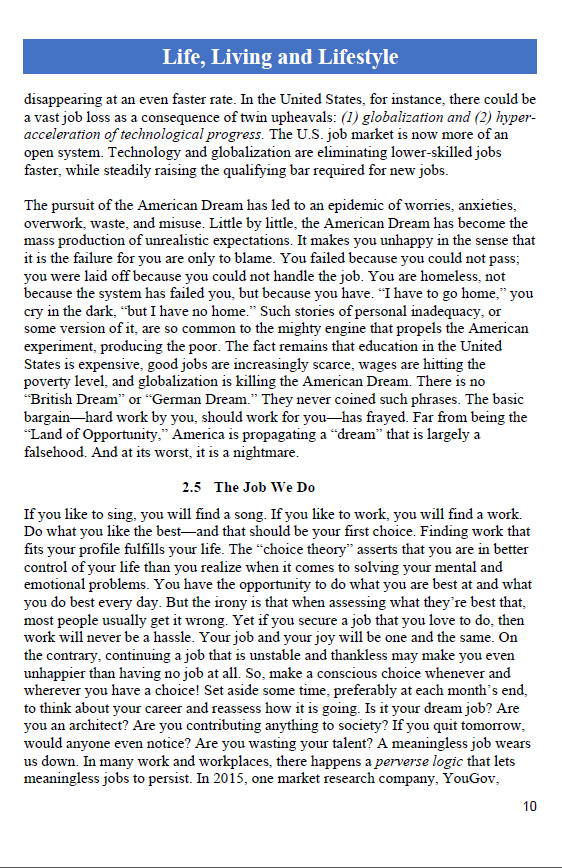 Life, Living and Lifestyle

disappearing at an even faster rate. In the United States, for instance, there could be a vast job loss as a consequence of twin upheavals: (1) globalization and (2) hyper-acceleration of technological progress. The U.S. job market is now more of an open system. Technology and globalization are eliminating lower-skilled jobs faster, while steadily raising the qualifying bar required for new jobs.

The pursuit of the American Dream has led to an epidemic of worries, anxieties, overwork, waste, and misuse. Little by little, the American Dream has become the mass production of unrealistic expectations. It makes you unhappy in the sense that it is the failure for you are only to blame. You failed because you could not pass; you were laid off because you could not handle the job. You are homeless, not because the system has failed you, but because you have. "I have to go home," you cry in the dark, "but I have no home." Such stories of personal inadequacy, or some version of it, are so common to the mighty engine that propels the American experiment, producing the poor. The fact remains that education in the United States is expensive, good jobs are increasingly scarce, wages are hitting the poverty level, and globalization is killing the American Dream. There is no "British Dream" or "German Dream." They never coined such phrases. The basic bargain—hard work by you, should work for you—has frayed. Far from being the "Land of Opportunity," America is propagating a "dream" that is largely a falsehood. And at its worst, it is a nightmare.

2.5 The Job We Do

If you like to sing, you will find a song. If you like to work, you will find a work. Do what you like the best—and that should be your first choice. Finding work that fits your profile fulfills your life. The "choice theory" asserts that you are in better control of your life than you realize when it comes to solving your mental and emotional problems. You have the opportunity to do what you are best at and what you do best every day. But the irony is that when assessing what they're best that, most people usually get it wrong. Yet if you secure a job that you love to do, then work will never be a hassle. Your job and your joy will be one and the same. On the contrary, continuing a job that is unstable and thankless may make you even unhappier than having no job at all. So, make a conscious choice whenever and wherever you have a choice! Set aside some time, preferably at each month's end, to think about your career and reassess how it is going. Is it your dream job? Are you an architect? Are you contributing anything to society? If you quit tomorrow, would anyone even notice? Are you wasting your talent? A meaningless job wears us down. In many work and workplaces, there happens a perverse logic that lets meaningless jobs to persist. In 2015, one market research company, YouGov,

10